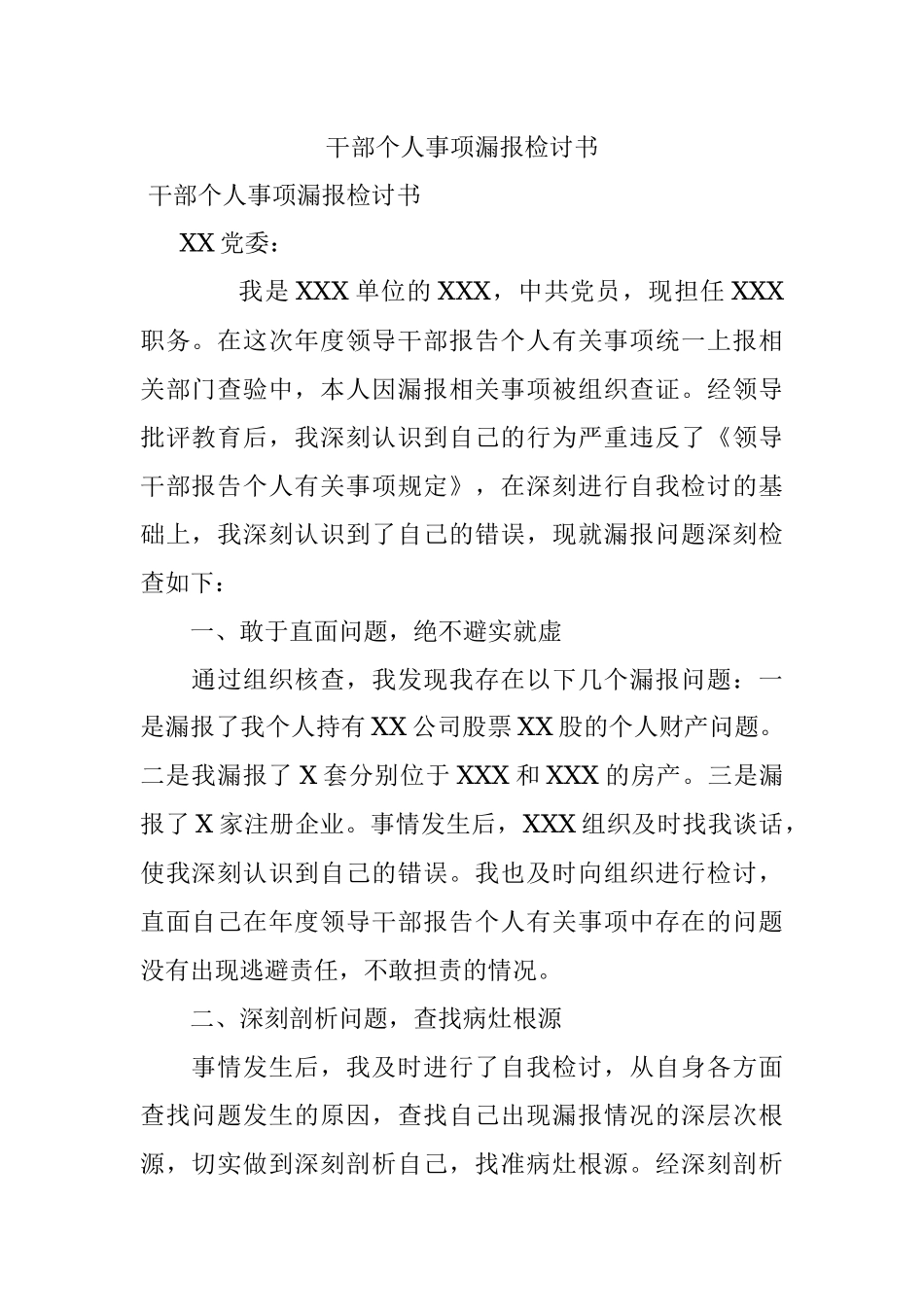 干部个人事项漏报检讨书

干部个人事项漏报检讨书

XX党委：

我是XXX单位的XXX，中共党员，现担任XXX职务。在这次年度领导干部报告个人有关事项统一上报相关部门查验中，本人因漏报相关事项被组织查证。经领导批评教育后，我深刻认识到自己的行为严重违反了《领导干部报告个人有关事项规定》，在深刻进行自我检讨的基础上，我深刻认识到了自己的错误，现就漏报问题深刻检查如下：

一、敢于直面问题，绝不避实就虚

通过组织核查，我发现我存在以下几个漏报问题：一是漏报了我个人持有XX公司股票XX股的个人财产问题。二是我漏报了X套分别位于XXX和XXX的房产。三是漏报了X家注册企业。事情发生后，XXX组织及时找我谈话，使我深刻认识到自己的错误。我也及时向组织进行检讨，直面自己在年度领导干部报告个人有关事项中存在的问题没有出现逃避责任，不敢担责的情况。

二、深刻剖析问题，查找病灶根源

事情发生后，我及时进行了自我检讨，从自身各方面查找问题发生的原因，查找自己出现漏报情况的深层次根源，切实做到深刻剖析自己，找准病灶根源。经深刻剖析